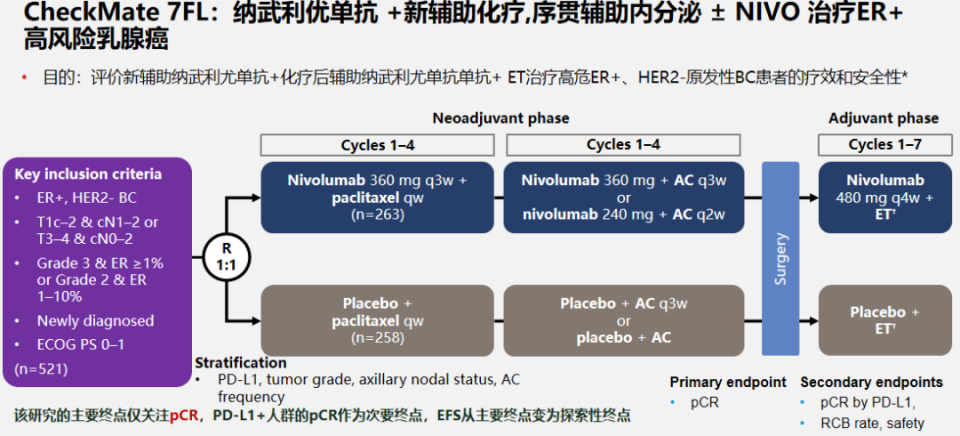 CheckMate 7FL：纳武利优单抗 +新辅助化疗,序贯辅助内分泌 ± NIVO 治疗ER+高风险乳腺癌

• 目的：评价新辅助纳武利尤单抗+化疗后辅助纳武利尤单抗单抗+ ET治疗高危ER+、HER2-原发性BC患者的疗效和安全性*

Key inclusion criteria
• ER+, HER2- BC
• T1c–2 & cN1–2 or T3–4 & cN0–2
• Grade 3 & ER ≥1% or Grade 2 & ER 1–10%
• Newly diagnosed
• ECOG PS 0–1
(n=521)

R
1:1

Neoadjuvant phase

Cycles 1–4

Nivolumab 360 mg q3w + paclitaxel qw
(n=263)

Placebo + paclitaxel qw
(n=258)

Cycles 1–4

Nivolumab 360 mg + AC q3w
or
nivolumab 240 mg + AC q2w

Placebo + AC q3w
or
placebo + AC

Surgery

Adjuvant phase

Cycles 1–7

Nivolumab
480 mg q4w + ET$^{†}$

Placebo + ET$^{†}$

Stratification
• PD-L1, tumor grade, axillary nodal status, AC frequency

Primary endpoint
• pCR

Secondary endpoints
• pCR by PD-L1,
• RCB rate, safety

该研究的主要终点仅关注pCR，PD-L1+人群的pCR作为次要终点，EFS从主要终点变为探索性终点